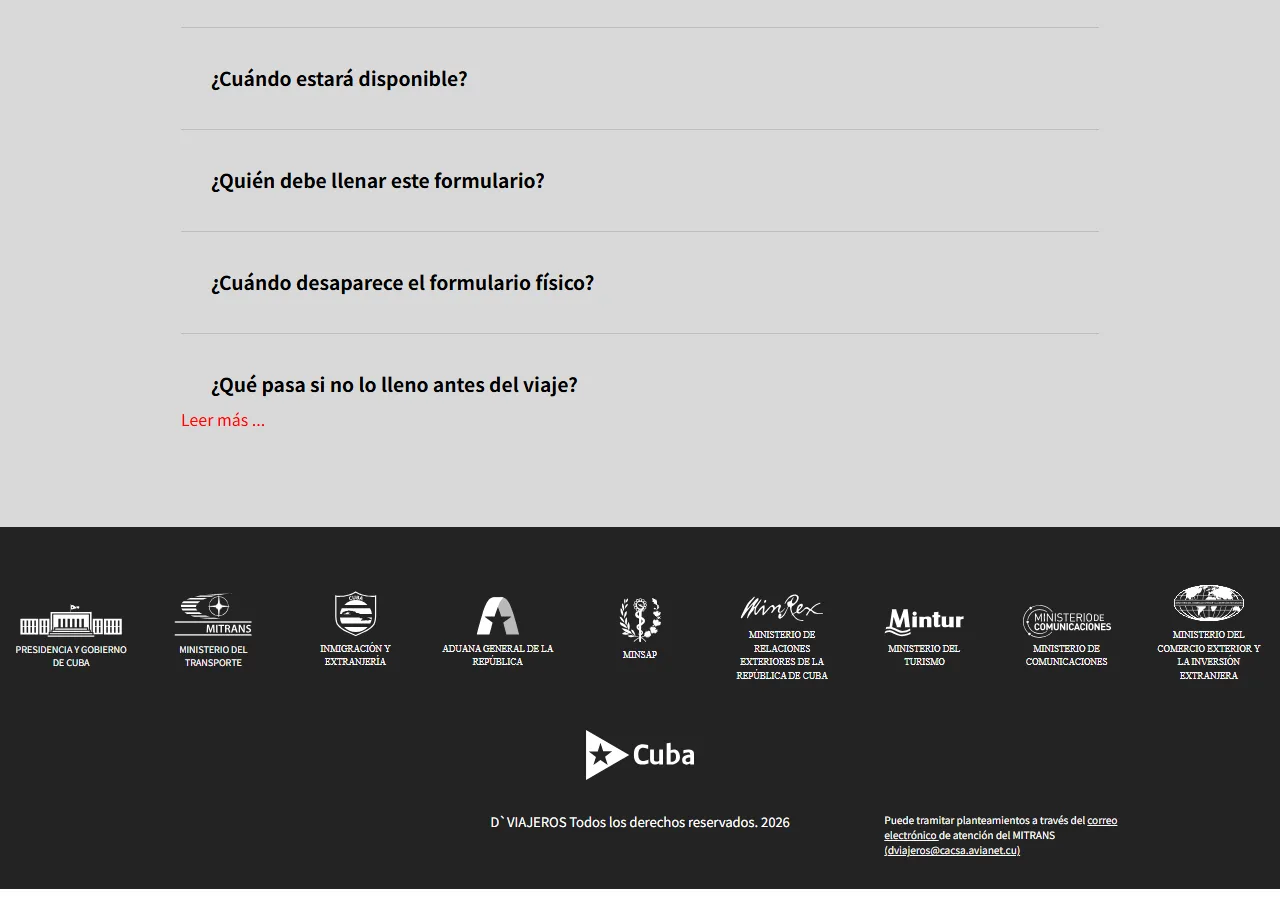 ¿Cuándo estará disponible?

¿Quién debe llenar este formulario?

¿Cuándo desaparece el formulario físico?

¿Qué pasa si no lo lleno antes del viaje?

Leer más ...

PRESIDENCIA Y GOBIERNO DE CUBA

MITRANS
MINISTERIO DEL TRANSPORTE

INMIGRACIÓN Y EXTRANJERÍA

ADUANA GENERAL DE LA REPÚBLICA

MINSAP

MinRex
MINISTERIO DE RELACIONES EXTERIORES DE LA REPÚBLICA DE CUBA

Mintur
MINISTERIO DEL TURISMO

MINISTERIO DE COMUNICACIONES
MINISTERIO DE COMUNICACIONES

MINISTERIO DEL COMERCIO EXTERIOR Y LA INVERSIÓN EXTRANJERA

Cuba

D`VIAJEROS Todos los derechos reservados. 2026

Puede tramitar planteamientos a través del correo electrónico de atención del MITRANS (dviajeros@cacsa.avianet.cu)